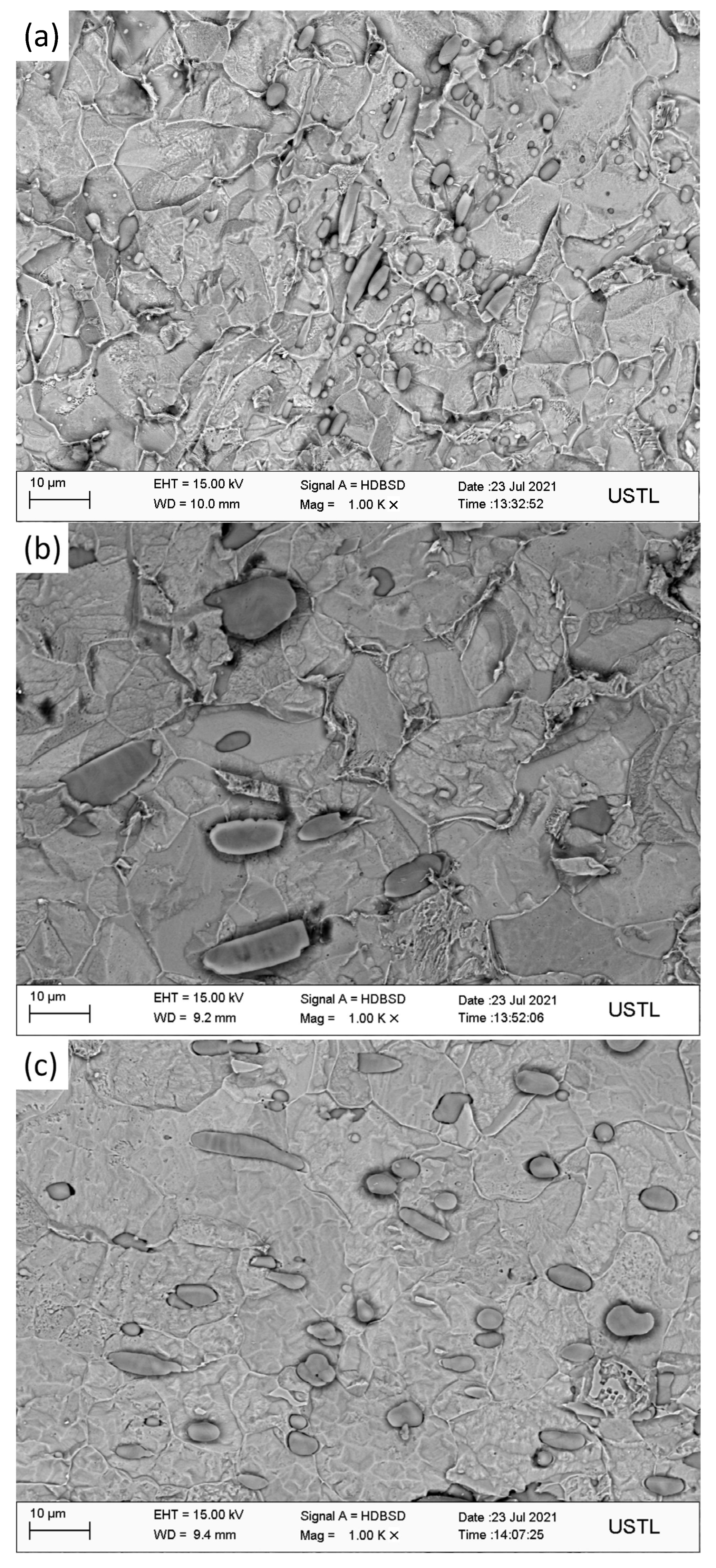 (a)

10 µm

EHT = 15.00 kV
WD = 10.0 mm

Signal A = HDBSD
Mag = 1.00 K X

Date :23 Jul 2021
Time :13:32:52

USTL

(b)

10 µm

EHT = 15.00 kV
WD = 9.2 mm

Signal A = HDBSD
Mag = 1.00 K X

Date :23 Jul 2021
Time :13:52:06

USTL

(c)

10 µm

EHT = 15.00 kV
WD = 9.4 mm

Signal A = HDBSD
Mag = 1.00 K X

Date :23 Jul 2021
Time :14:07:25

USTL